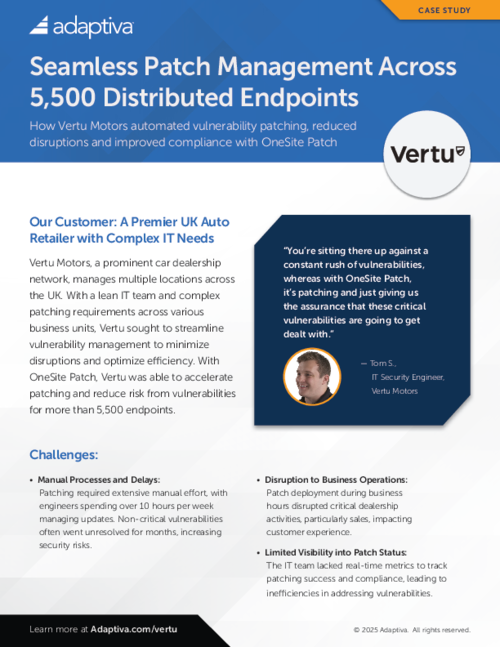 CASE STUDY

adaptiva

Seamless Patch Management Across 5,500 Distributed Endpoints

How Vertu Motors automated vulnerability patching, reduced disruptions and improved compliance with OneSite Patch

Vertu

Our Customer: A Premier UK Auto Retailer with Complex IT Needs

Vertu Motors, a prominent car dealership network, manages multiple locations across the UK. With a lean IT team and complex patching requirements across various business units, Vertu sought to streamline vulnerability management to minimize disruptions and optimize efficiency. With OneSite Patch, Vertu was able to accelerate patching and reduce risk from vulnerabilities for more than 5,500 endpoints.

"You're sitting there up against a constant rush of vulnerabilities, whereas with OneSite Patch, it's patching and just giving us the assurance that these critical vulnerabilities are going to get dealt with."

— Tom S., IT Security Engineer, Vertu Motors

Challenges:

• Manual Processes and Delays: Patching required extensive manual effort, with engineers spending over 10 hours per week managing updates. Non-critical vulnerabilities often went unresolved for months, increasing security risks.

• Disruption to Business Operations: Patch deployment during business hours disrupted critical dealership activities, particularly sales, impacting customer experience.

• Limited Visibility into Patch Status: The IT team lacked real-time metrics to track patching success and compliance, leading to inefficiencies in addressing vulnerabilities.

Learn more at Adaptiva.com/vertu

© 2025 Adaptiva. All rights reserved.